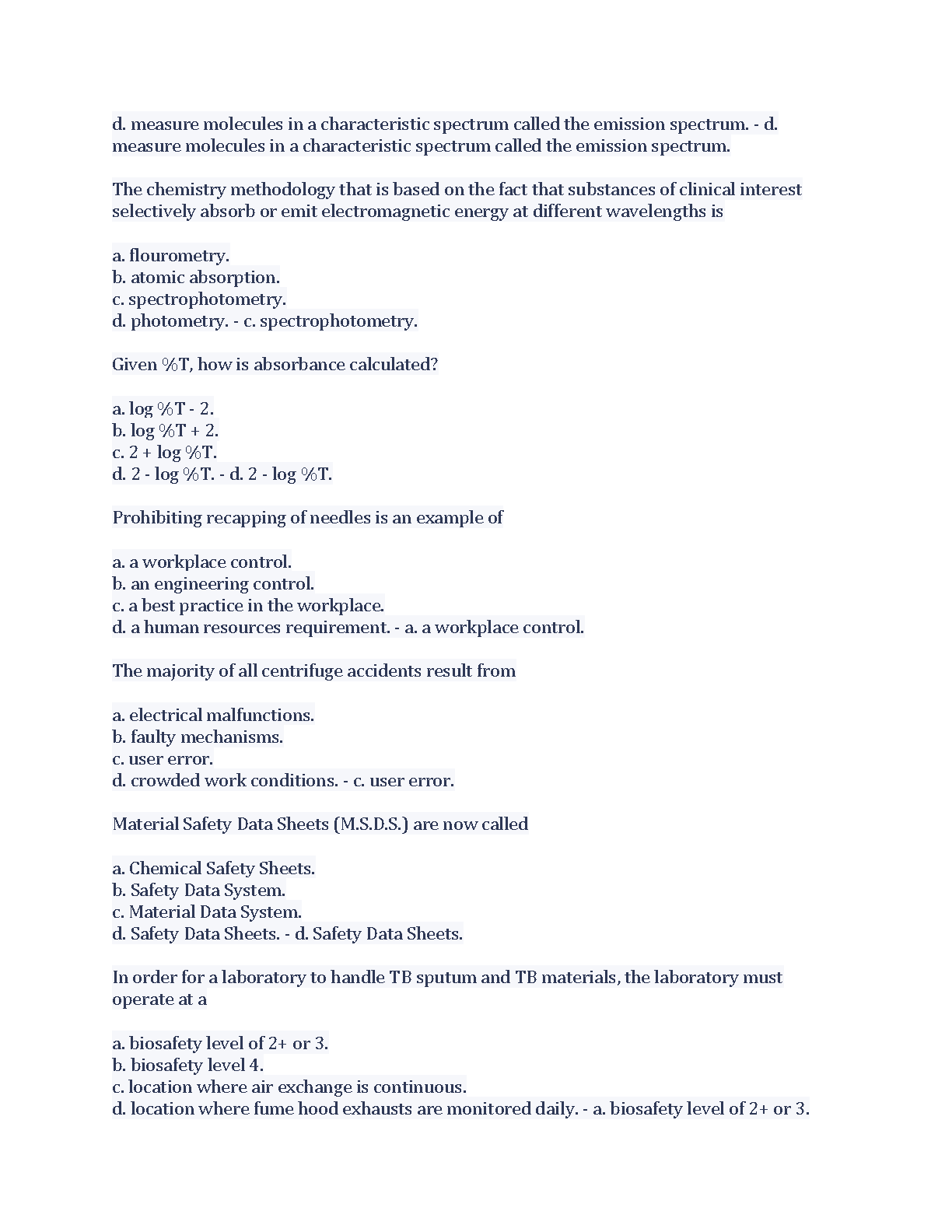 d. measure molecules in a characteristic spectrum called the emission spectrum. - d. measure molecules in a characteristic spectrum called the emission spectrum.

The chemistry methodology that is based on the fact that substances of clinical interest selectively absorb or emit electromagnetic energy at different wavelengths is

a. flourometry.
b. atomic absorption.
c. spectrophotometry.
d. photometry. - c. spectrophotometry.

Given %T, how is absorbance calculated?

a. log %T - 2.
b. log %T + 2.
c. 2 + log %T.
d. 2 - log %T. - d. 2 - log %T.

Prohibiting recapping of needles is an example of

a. a workplace control.
b. an engineering control.
c. a best practice in the workplace.
d. a human resources requirement. - a. a workplace control.

The majority of all centrifuge accidents result from

a. electrical malfunctions.
b. faulty mechanisms.
c. user error.
d. crowded work conditions. - c. user error.

Material Safety Data Sheets (M.S.D.S.) are now called

a. Chemical Safety Sheets.
b. Safety Data System.
c. Material Data System.
d. Safety Data Sheets. - d. Safety Data Sheets.

In order for a laboratory to handle TB sputum and TB materials, the laboratory must operate at a

a. biosafety level of 2+ or 3.
b. biosafety level 4.
c. location where air exchange is continuous.
d. location where fume hood exhausts are monitored daily. - a. biosafety level of 2+ or 3.